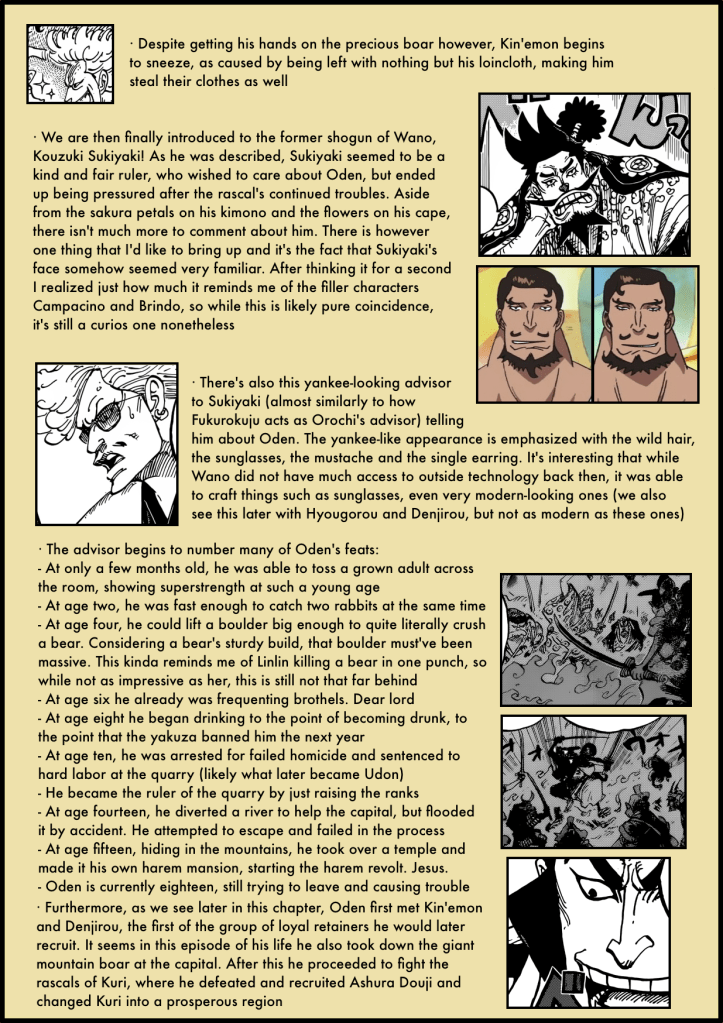 · Despite getting his hands on the precious boar however, Kin'emon begins to sneeze, as caused by being left with nothing but his loincloth, making him steal their clothes as well

· We are then finally introduced to the former shogun of Wano, Kouzuki Sukiyaki! As he was described, Sukiyaki seemed to be a kind and fair ruler, who wished to care about Oden, but ended up being pressured after the rascal's continued troubles. Aside from the sakura petals on his kimono and the flowers on his cape, there isn't much more to comment about him. There is however one thing that I'd like to bring up and it's the fact that Sukiyaki's face somehow seemed very familiar. After thinking it for a second I realized just how much it reminds me of the filler characters Campacino and Brindo, so while this is likely pure coincidence, it's still a curios one nonetheless

· There's also this yankee-looking advisor to Sukiyaki (almost similarly to how Fukurokuju acts as Orochi's advisor) telling him about Oden. The yankee-like appearance is emphasized with the wild hair, the sunglasses, the mustache and the single earring. It's interesting that while Wano did not have much access to outside technology back then, it was able to craft things such as sunglasses, even very modern-looking ones (we also see this later with Hyougorou and Denjirou, but not as modern as these ones)

· The advisor begins to number many of Oden's feats:
- At only a few months old, he was able to toss a grown adult across the room, showing superstrength at such a young age
- At age two, he was fast enough to catch two rabbits at the same time
- At age four, he could lift a boulder big enough to quite literally crush a bear. Considering a bear's sturdy build, that boulder must've been massive. This kinda reminds me of Linlin killing a bear in one punch, so while not as impressive as her, this is still not that far behind
- At age six he already was frequenting brothels. Dear lord
- At age eight he began drinking to the point of becoming drunk, to the point that the yakuza banned him the next year
- At age ten, he was arrested for failed homicide and sentenced to hard labor at the quarry (likely what later became Udon)
- He became the ruler of the quarry by just raising the ranks
- At age fourteen, he diverted a river to help the capital, but flooded it by accident. He attempted to escape and failed in the process
- At age fifteen, hiding in the mountains, he took over a temple and made it his own harem mansion, starting the harem revolt. Jesus.
- Oden is currently eighteen, still trying to leave and causing trouble
· Furthermore, as we see later in this chapter, Oden first met Kin'emon and Denjirou, the first of the group of loyal retainers he would later recruit. It seems in this episode of his life he also took down the giant mountain boar at the capital. After this he proceeded to fight the rascals of Kuri, where he defeated and recruited Ashura Douji and changed Kuri into a prosperous region